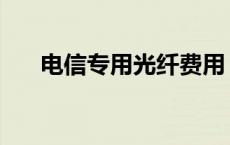 电信专用光纤费用